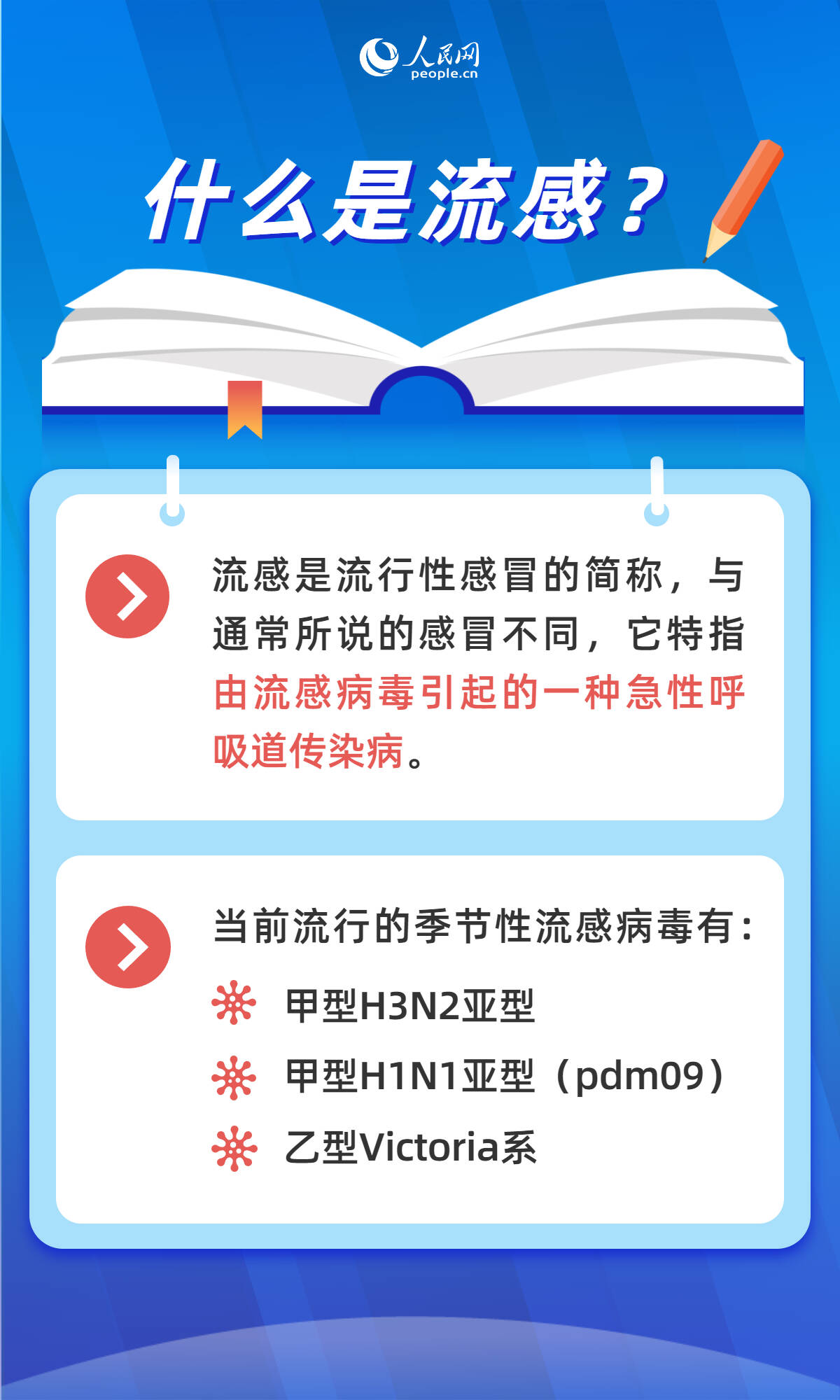 人民网
people.cn

什么是流感？

流感是流行性感冒的简称，与通常所说的感冒不同，它特指由流感病毒引起的一种急性呼吸道传染病。

当前流行的季节性流感病毒有：

甲型H3N2亚型

甲型H1N1亚型（pdm09）

乙型Victoria系